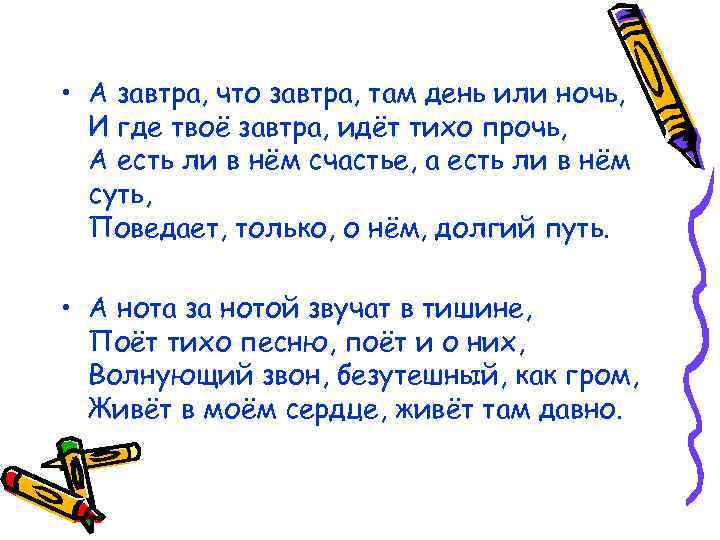 • А завтра, что завтра, там день или ночь,
И где твоё завтра, идёт тихо прочь,
А есть ли в нём счастье, а есть ли в нём суть,
Поведает, только, о нём, долгий путь.

• А нота за нотой звучат в тишине,
Поёт тихо песню, поёт и о них,
Волнующий звон, безутешный, как гром,
Живёт в моём сердце, живёт там давно.